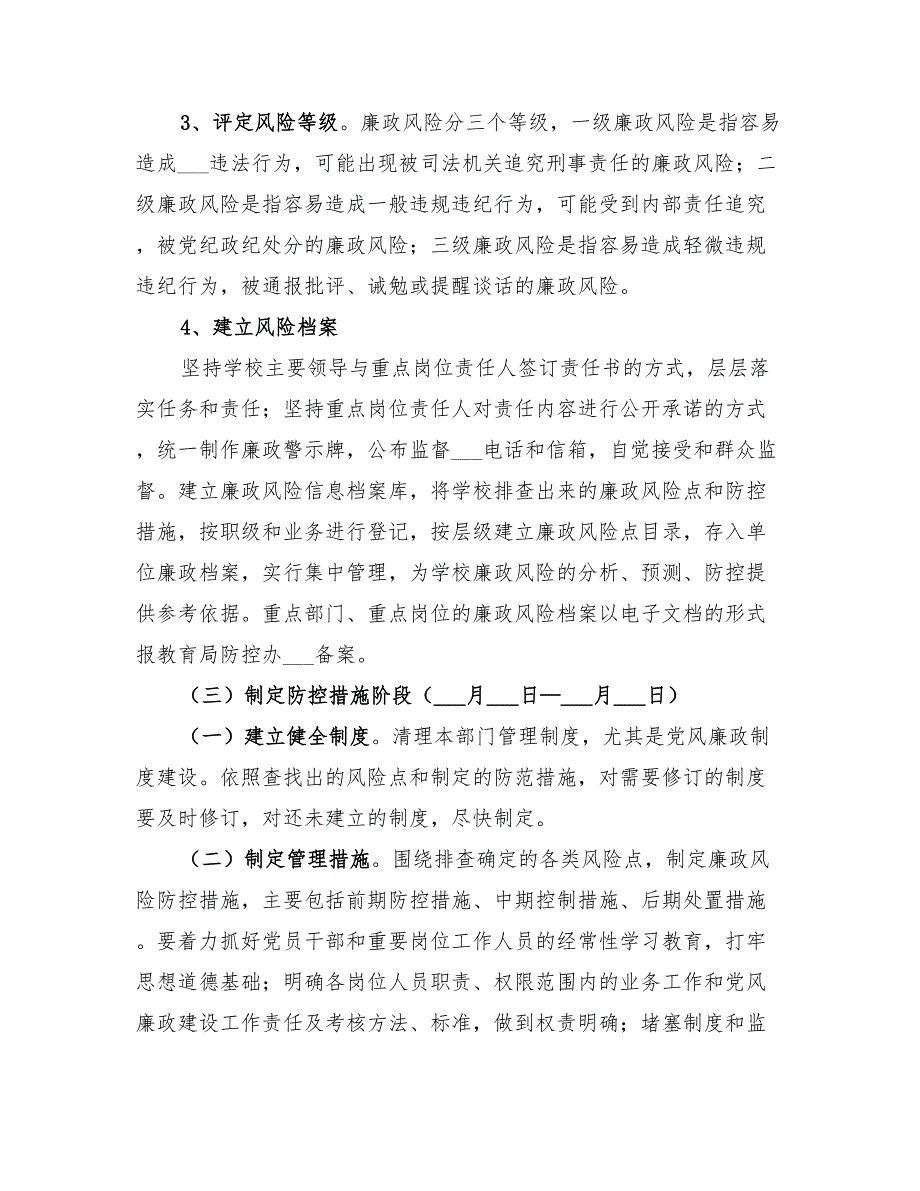 3、评定风险等级。廉政风险分三个等级，一级廉政风险是指容易造成___违法行为，可能出现被司法机关追究刑事责任的廉政风险；二级廉政风险是指容易造成一般违规违纪行为，可能受到内部责任追究，被党纪政纪处分的廉政风险；三级廉政风险是指容易造成轻微违规违纪行为，被通报批评、诫勉或提醒谈话的廉政风险。

4、建立风险档案

坚持学校主要领导与重点岗位责任人签订责任书的方式，层层落实任务和责任；坚持重点岗位责任人对责任内容进行公开承诺的方式，统一制作廉政警示牌，公布监督___电话和信箱，自觉接受和群众监督。建立廉政风险信息档案库，将学校排查出来的廉政风险点和防控措施，按职级和业务进行登记，按层级建立廉政风险点目录，存入单位廉政档案，实行集中管理，为学校廉政风险的分析、预测、防控提供参考依据。重点部门、重点岗位的廉政风险档案以电子文档的形式报教育局防控办___备案。

（三）制定防控措施阶段（___月___日—___月___日）

（一）建立健全制度。清理本部门管理制度，尤其是党风廉政制度建设。依照查找出的风险点和制定的防范措施，对需要修订的制度要及时修订，对还未建立的制度，尽快制定。

（二）制定管理措施。围绕排查确定的各类风险点，制定廉政风险防控措施，主要包括前期防控措施、中期控制措施、后期处置措施。要着力抓好党员干部和重要岗位工作人员的经常性学习教育，打牢思想道德基础；明确各岗位人员职责、权限范围内的业务工作和党风廉政建设工作责任及考核方法、标准，做到权责明确；堵塞制度和监